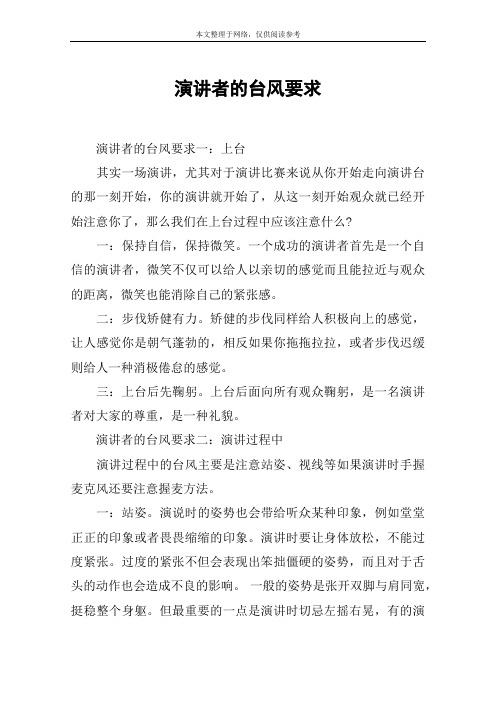 本文整理于网络，仅供阅读参考

演讲者的台风要求

演讲者的台风要求一：上台

其实一场演讲，尤其对于演讲比赛来说从你开始走向演讲台的那一刻开始，你的演讲就开始了，从这一刻开始观众就已经开始注意你了，那么我们在上台过程中应该注意什么？

一：保持自信，保持微笑。一个成功的演讲者首先是一个自信的演讲者，微笑不仅可以给人以亲切的感觉而且能拉近与观众的距离，微笑也能消除自己的紧张感。

二：步伐矫健有力。矫健的步伐同样给人积极向上的感觉，让人感觉你是朝气蓬勃的，相反如果你拖拖拉拉，或者步伐迟缓则给人一种消极倦怠的感觉。

三：上台后先鞠躬。上台后面向所有观众鞠躬，是一名演讲者对大家的尊重，是一种礼貌。

演讲者的台风要求二：演讲过程中

演讲过程中的台风主要是注意站姿、视线等如果演讲时手握麦克风还要注意握麦方法。

一：站姿。演说时的姿势也会带给听众某种印象，例如堂堂正正的印象或者畏畏缩缩的印象。演讲时要让身体放松，不能过度紧张。过度的紧张不但会表现出笨拙僵硬的姿势，而且对于舌头的动作也会造成不良的影响。 一般的姿势是张开双脚与肩同宽，挺稳整个身躯。但最重要的一点是演讲时切忌左摇右晃，有的演